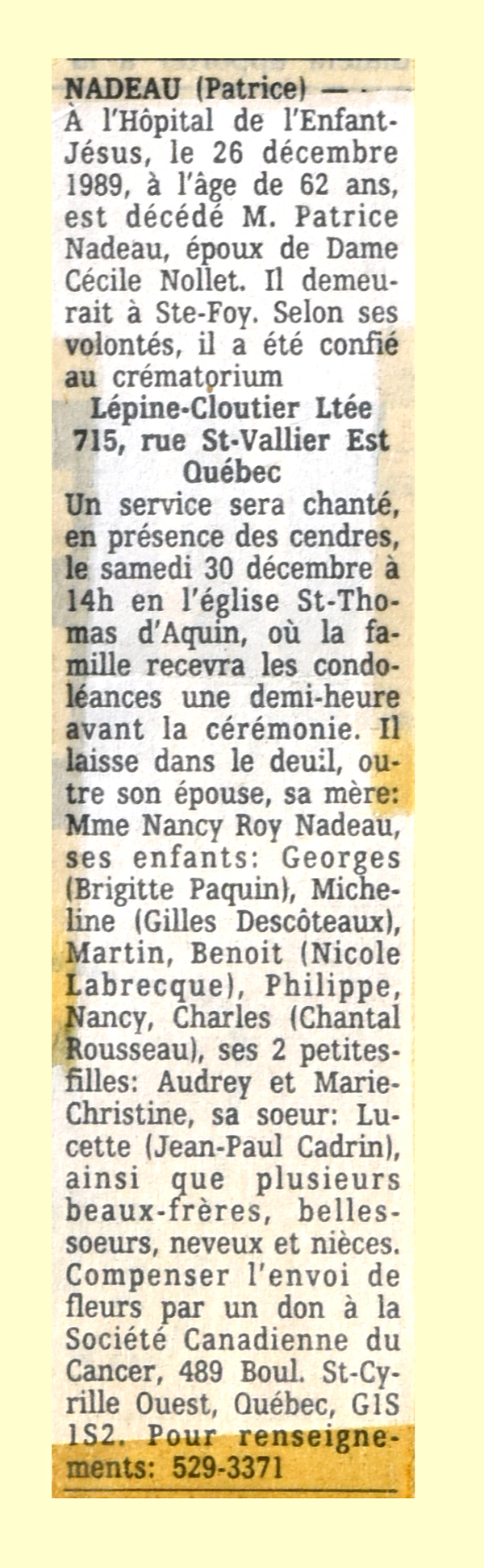 NADEAU (Patrice) — À l'Hôpital de l'Enfant-Jésus, le 26 décembre 1989, à l'âge de 62 ans, est décédé M. Patrice Nadeau, époux de Dame Cécile Nollet. Il demeurait à Ste-Foy. Selon ses volontés, il a été confié au crématorium

Lépine-Cloutier Ltée
715, rue St-Vallier Est
Québec

Un service sera chanté, en présence des cendres, le samedi 30 décembre à 14h en l'église St-Thomas d'Aquin, où la famille recevra les condoléances une demi-heure avant la cérémonie. Il laisse dans le deuil, outre son épouse, sa mère: Mme Nancy Roy Nadeau, ses enfants: Georges (Brigitte Paquin), Micheline (Gilles Descôteaux), Martin, Benoit (Nicole Labrecque), Philippe, Nancy, Charles (Chantal Rousseau), ses 2 petites-filles: Audrey et Marie-Christine, sa soeur: Lucette (Jean-Paul Cadrin), ainsi que plusieurs beaux-frères, belles-soeurs, neveux et nièces. Compenser l'envoi de fleurs par un don à la Société Canadienne du Cancer, 489 Boul. St-Cyrille Ouest, Québec, G1S 1S2. Pour renseignements: 529-3371